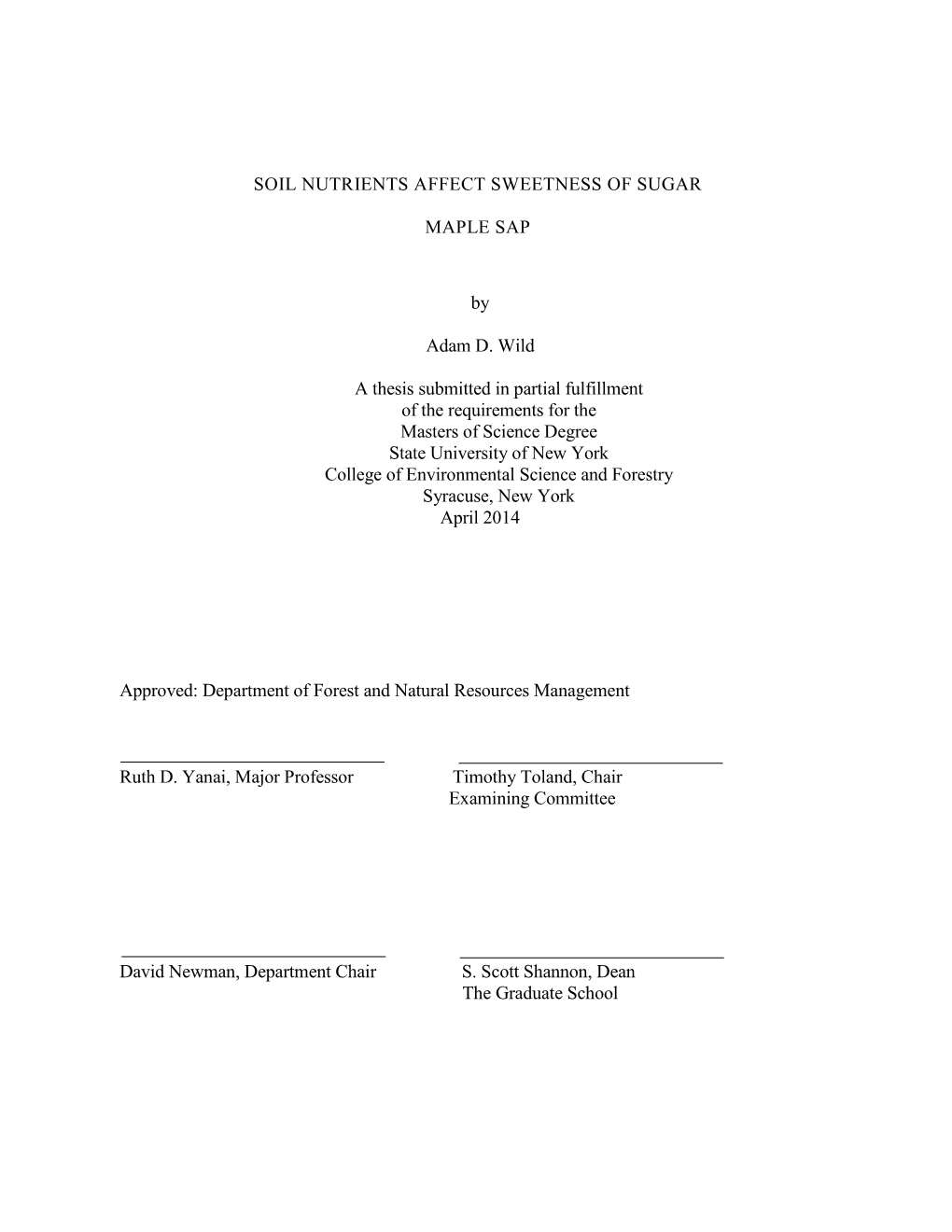 SOIL NUTRIENTS AFFECT SWEETNESS OF SUGAR

MAPLE SAP

by

Adam D. Wild

A thesis submitted in partial fulfillment
of the requirements for the
Masters of Science Degree
State University of New York
College of Environmental Science and Forestry
Syracuse, New York
April 2014

Approved: Department of Forest and Natural Resources Management

Ruth D. Yanai, Major Professor

Timothy Toland, Chair
Examining Committee

David Newman, Department Chair

S. Scott Shannon, Dean
The Graduate School